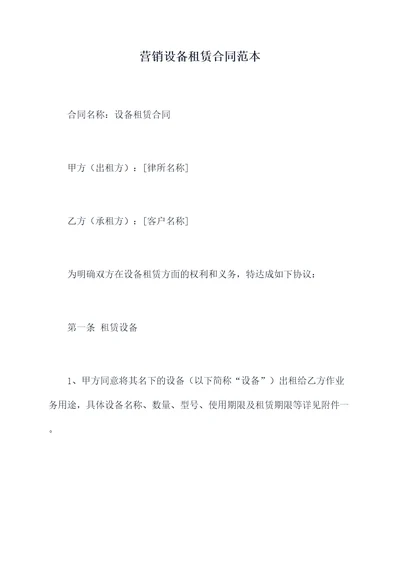 营销设备租赁合同范本

合同名称：设备租赁合同

甲方（出租方）：[律所名称]

乙方（承租方）：[客户名称]

为明确双方在设备租赁方面的权利和义务，特达成如下协议：

第一条 租赁设备

1、甲方同意将其名下的设备（以下简称“设备”）出租给乙方作业务用途，具体设备名称、数量、型号、使用期限及租赁期限等详见附件一。